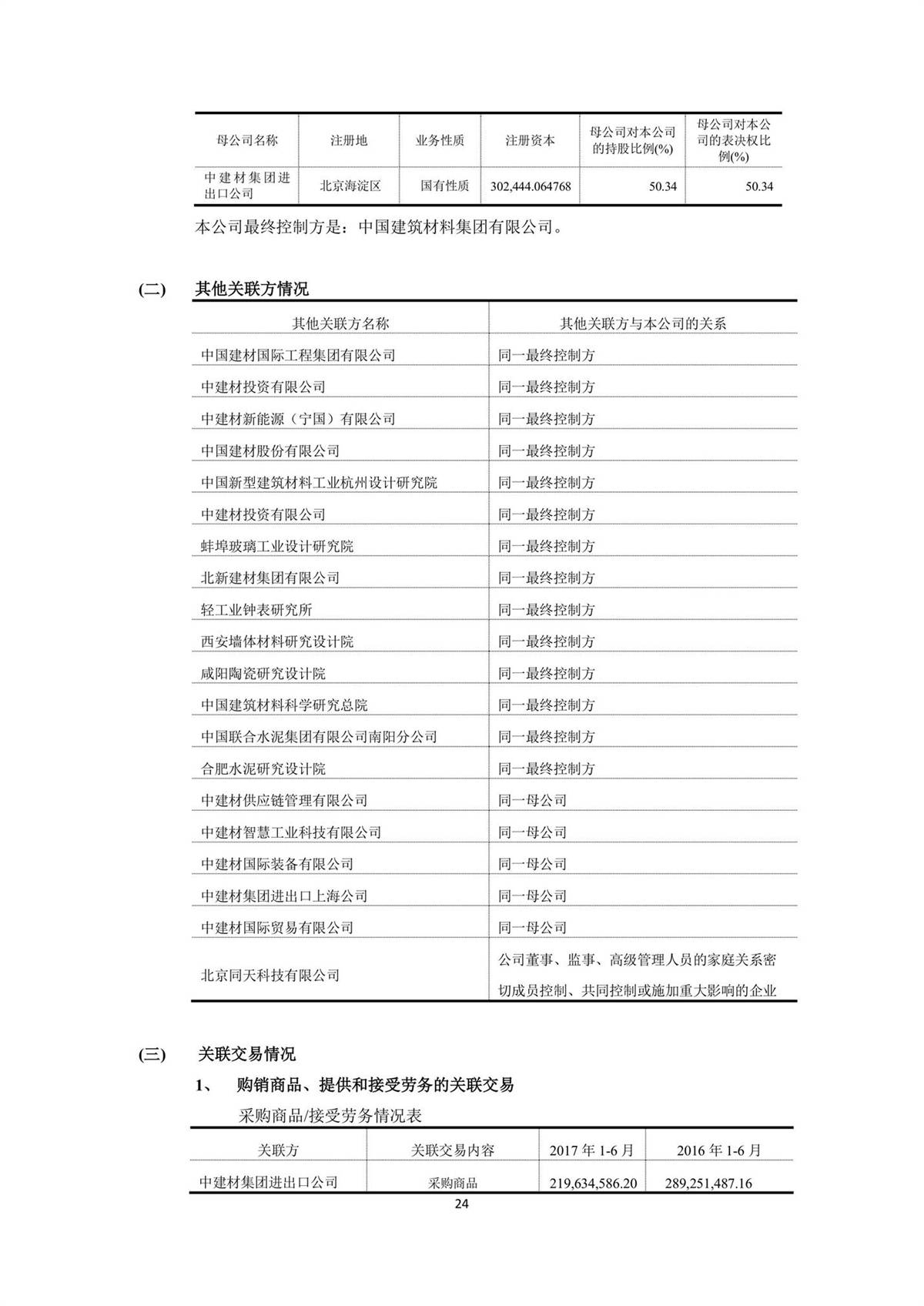 | 母公司名称 | 注册地 | 业务性质 | 注册资本 | 母公司对本公司的持股比例(%) | 母公司对本公司的表决权比例(%) |
|---|---|---|---|---|---|
| 中建材集团进出口公司 | 北京海淀区 | 国有性质 | 302,444.064768 | 50.34 | 50.34 |

本公司最终控制方是：中国建筑材料集团有限公司。

(二) 其他关联方情况

| 其他关联方名称 | 其他关联方与本公司的关系 |
|---|---|
| 中国建材国际工程集团有限公司 | 同一最终控制方 |
| 中建材投资有限公司 | 同一最终控制方 |
| 中建材新能源（宁国）有限公司 | 同一最终控制方 |
| 中国建材股份有限公司 | 同一最终控制方 |
| 中国新型建筑材料工业杭州设计研究院 | 同一最终控制方 |
| 中建材投资有限公司 | 同一最终控制方 |
| 蚌埠玻璃工业设计研究院 | 同一最终控制方 |
| 北新建材集团有限公司 | 同一最终控制方 |
| 轻工业钟表研究所 | 同一最终控制方 |
| 西安墙体材料研究设计院 | 同一最终控制方 |
| 咸阳陶瓷研究设计院 | 同一最终控制方 |
| 中国建筑材料科学研究总院 | 同一最终控制方 |
| 中国联合水泥集团有限公司南阳分公司 | 同一最终控制方 |
| 合肥水泥研究设计院 | 同一最终控制方 |
| 中建材供应链管理有限公司 | 同一母公司 |
| 中建材智慧工业科技有限公司 | 同一母公司 |
| 中建材国际装备有限公司 | 同一母公司 |
| 中建材集团进出口上海公司 | 同一母公司 |
| 中建材国际贸易有限公司 | 同一母公司 |
| 北京同天科技有限公司 | 公司董事、监事、高级管理人员的家庭关系密切成员控制、共同控制或施加重大影响的企业 |

(三) 关联交易情况

1、 购销商品、提供和接受劳务的关联交易

采购商品/接受劳务情况表

| 关联方 | 关联交易内容 | 2017 年 1-6 月 | 2016 年 1-6 月 |
|---|---|---|---|
| 中建材集团进出口公司 | 采购商品 | 219,634,586.20 | 289,251,487.16 |

24